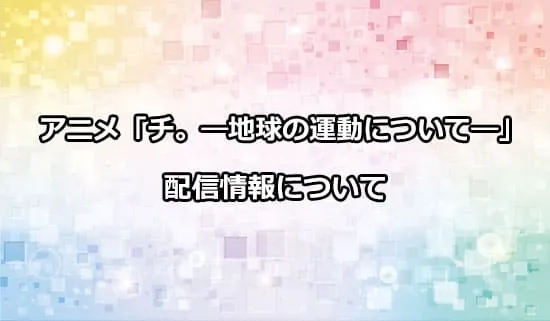 アニメ「チ。―地球の運動について―」

配信情報について